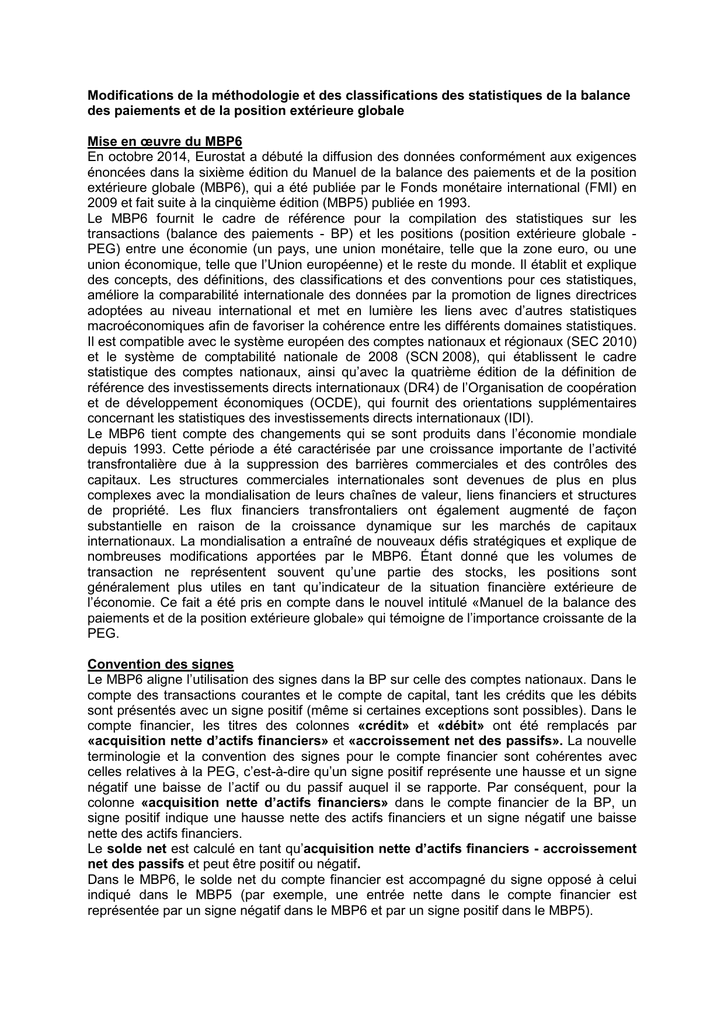 Modifications de la méthodologie et des classifications des statistiques de la balance des paiements et de la position extérieure globale

Mise en œuvre du MBP6
En octobre 2014, Eurostat a débuté la diffusion des données conformément aux exigences énoncées dans la sixième édition du Manuel de la balance des paiements et de la position extérieure globale (MBP6), qui a été publiée par le Fonds monétaire international (FMI) en 2009 et fait suite à la cinquième édition (MBP5) publiée en 1993.
Le MBP6 fournit le cadre de référence pour la compilation des statistiques sur les transactions (balance des paiements - BP) et les positions (position extérieure globale - PEG) entre une économie (un pays, une union monétaire, telle que la zone euro, ou une union économique, telle que l'Union européenne) et le reste du monde. Il établit et explique des concepts, des définitions, des classifications et des conventions pour ces statistiques, améliore la comparabilité internationale des données par la promotion de lignes directrices adoptées au niveau international et met en lumière les liens avec d'autres statistiques macroéconomiques afin de favoriser la cohérence entre les différents domaines statistiques. Il est compatible avec le système européen des comptes nationaux et régionaux (SEC 2010) et le système de comptabilité nationale de 2008 (SCN 2008), qui établissent le cadre statistique des comptes nationaux, ainsi qu'avec la quatrième édition de la définition de référence des investissements directs internationaux (DR4) de l'Organisation de coopération et de développement économiques (OCDE), qui fournit des orientations supplémentaires concernant les statistiques des investissements directs internationaux (IDI).
Le MBP6 tient compte des changements qui se sont produits dans l'économie mondiale depuis 1993. Cette période a été caractérisée par une croissance importante de l'activité transfrontalière due à la suppression des barrières commerciales et des contrôles des capitaux. Les structures commerciales internationales sont devenues de plus en plus complexes avec la mondialisation de leurs chaînes de valeur, liens financiers et structures de propriété. Les flux financiers transfrontaliers ont également augmenté de façon substantielle en raison de la croissance dynamique sur les marchés de capitaux internationaux. La mondialisation a entraîné de nouveaux défis stratégiques et explique de nombreuses modifications apportées par le MBP6. Étant donné que les volumes de transaction ne représentent souvent qu'une partie des stocks, les positions sont généralement plus utiles en tant qu'indicateur de la situation financière extérieure de l'économie. Ce fait a été pris en compte dans le nouvel intitulé «Manuel de la balance des paiements et de la position extérieure globale» qui témoigne de l'importance croissante de la PEG.

Convention des signes
Le MBP6 aligne l'utilisation des signes dans la BP sur celle des comptes nationaux. Dans le compte des transactions courantes et le compte de capital, tant les crédits que les débits sont présentés avec un signe positif (même si certaines exceptions sont possibles). Dans le compte financier, les titres des colonnes «crédit» et «débit» ont été remplacés par «acquisition nette d'actifs financiers» et «accroissement net des passifs». La nouvelle terminologie et la convention des signes pour le compte financier sont cohérentes avec celles relatives à la PEG, c'est-à-dire qu'un signe positif représente une hausse et un signe négatif une baisse de l'actif ou du passif auquel il se rapporte. Par conséquent, pour la colonne «acquisition nette d'actifs financiers» dans le compte financier de la BP, un signe positif indique une hausse nette des actifs financiers et un signe négatif une baisse nette des actifs financiers.
Le solde net est calculé en tant qu'acquisition nette d'actifs financiers - accroissement net des passifs et peut être positif ou négatif.
Dans le MBP6, le solde net du compte financier est accompagné du signe opposé à celui indiqué dans le MBP5 (par exemple, une entrée nette dans le compte financier est représentée par un signe négatif dans le MBP6 et par un signe positif dans le MBP5).